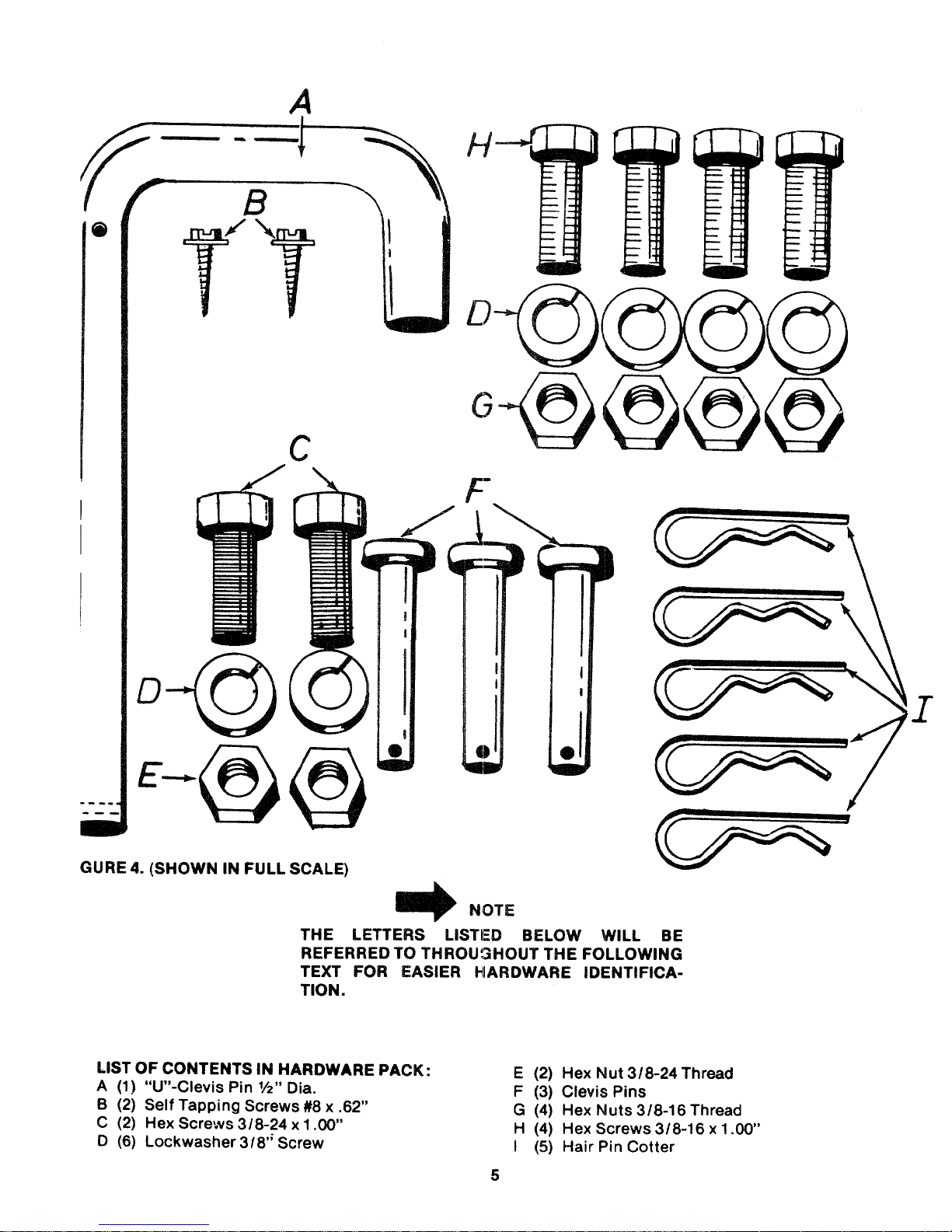 A

B

H

D

G

C

F

D

E

I

GURE 4. (SHOWN IN FULL SCALE)

NOTE

THE LETTERS LISTED BELOW WILL BE REFERRED TO THROUGHOUT THE FOLLOWING TEXT FOR EASIER HARDWARE IDENTIFICATION.

LIST OF CONTENTS IN HARDWARE PACK:
A (1) "U"-Clevis Pin ½" Dia.
B (2) Self Tapping Screws #8 x .62"
C (2) Hex Screws 3/8-24 x 1.00"
D (6) Lockwasher 3/8" Screw

E (2) Hex Nut 3/8-24 Thread
F (3) Clevis Pins
G (4) Hex Nuts 3/8-16 Thread
H (4) Hex Screws 3/8-16 x 1.00"
I (5) Hair Pin Cotter

5